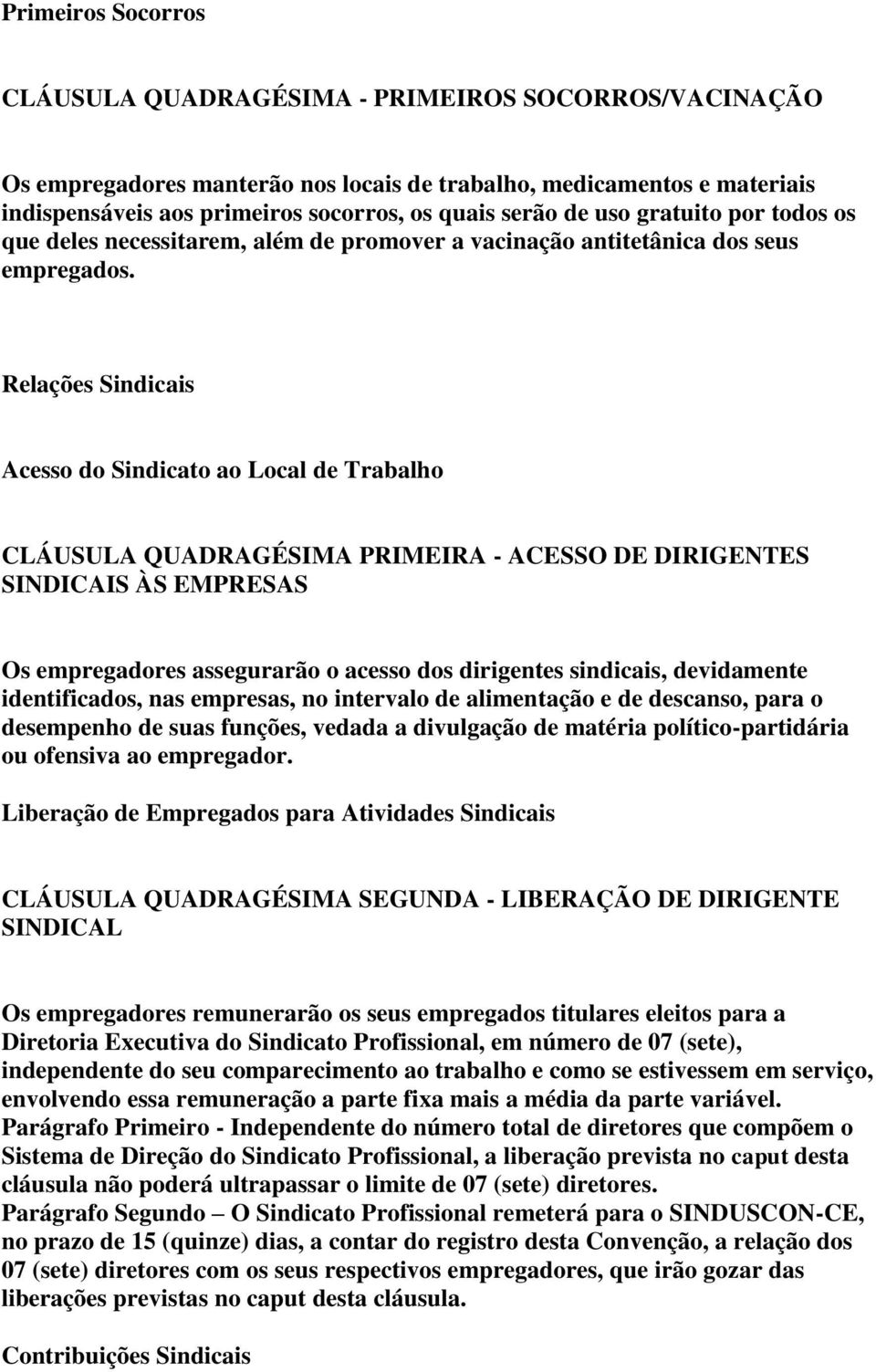 Primeiros Socorros

CLÁUSULA QUADRAGÉSIMA - PRIMEIROS SOCORROS/VACINAÇÃO

Os empregadores manterão nos locais de trabalho, medicamentos e materiais indispensáveis aos primeiros socorros, os quais serão de uso gratuito por todos os que deles necessitarem, além de promover a vacinação antitetânica dos seus empregados.

Relações Sindicais

Acesso do Sindicato ao Local de Trabalho

CLÁUSULA QUADRAGÉSIMA PRIMEIRA - ACESSO DE DIRIGENTES SINDICAIS ÀS EMPRESAS

Os empregadores assegurarão o acesso dos dirigentes sindicais, devidamente identificados, nas empresas, no intervalo de alimentação e de descanso, para o desempenho de suas funções, vedada a divulgação de matéria político-partidária ou ofensiva ao empregador.

Liberação de Empregados para Atividades Sindicais

CLÁUSULA QUADRAGÉSIMA SEGUNDA - LIBERAÇÃO DE DIRIGENTE SINDICAL

Os empregadores remunerarão os seus empregados titulares eleitos para a Diretoria Executiva do Sindicato Profissional, em número de 07 (sete), independente do seu comparecimento ao trabalho e como se estivessem em serviço, envolvendo essa remuneração a parte fixa mais a média da parte variável.
Parágrafo Primeiro - Independente do número total de diretores que compõem o Sistema de Direção do Sindicato Profissional, a liberação prevista no caput desta cláusula não poderá ultrapassar o limite de 07 (sete) diretores.
Parágrafo Segundo – O Sindicato Profissional remeterá para o SINDUSCON-CE, no prazo de 15 (quinze) dias, a contar do registro desta Convenção, a relação dos 07 (sete) diretores com os seus respectivos empregadores, que irão gozar das liberações previstas no caput desta cláusula.

Contribuições Sindicais